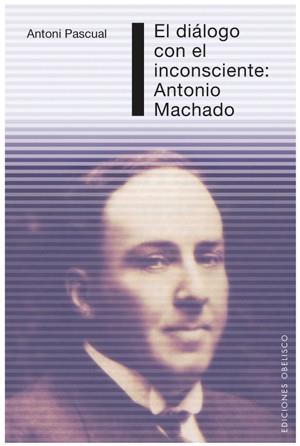 Antoni Pascual

El diálogo con el inconsciente: Antonio Machado

EDICIONES OBELISCO